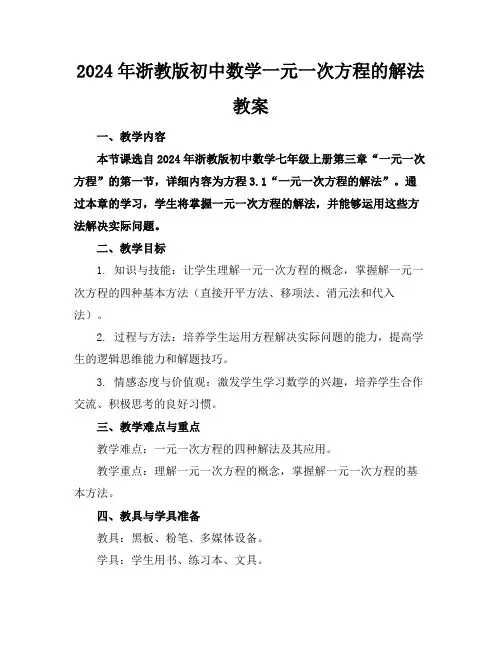 2024年浙教版初中数学一元一次方程的解法教案

一、教学内容

本节课选自2024年浙教版初中数学七年级上册第三章“一元一次方程”的第一节，详细内容为方程3.1“一元一次方程的解法”。通过本章的学习，学生将掌握一元一次方程的解法，并能够运用这些方法解决实际问题。

二、教学目标

1. 知识与技能：让学生理解一元一次方程的概念，掌握解一元一次方程的四种基本方法（直接开平方法、移项法、消元法和代入法）。

2. 过程与方法：培养学生运用方程解决实际问题的能力，提高学生的逻辑思维能力和解题技巧。

3. 情感态度与价值观：激发学生学习数学的兴趣，培养学生合作交流、积极思考的良好习惯。

三、教学难点与重点

教学难点：一元一次方程的四种解法及其应用。

教学重点：理解一元一次方程的概念，掌握解一元一次方程的基本方法。

四、教具与学具准备

教具：黑板、粉笔、多媒体设备。

学具：学生用书、练习本、文具。